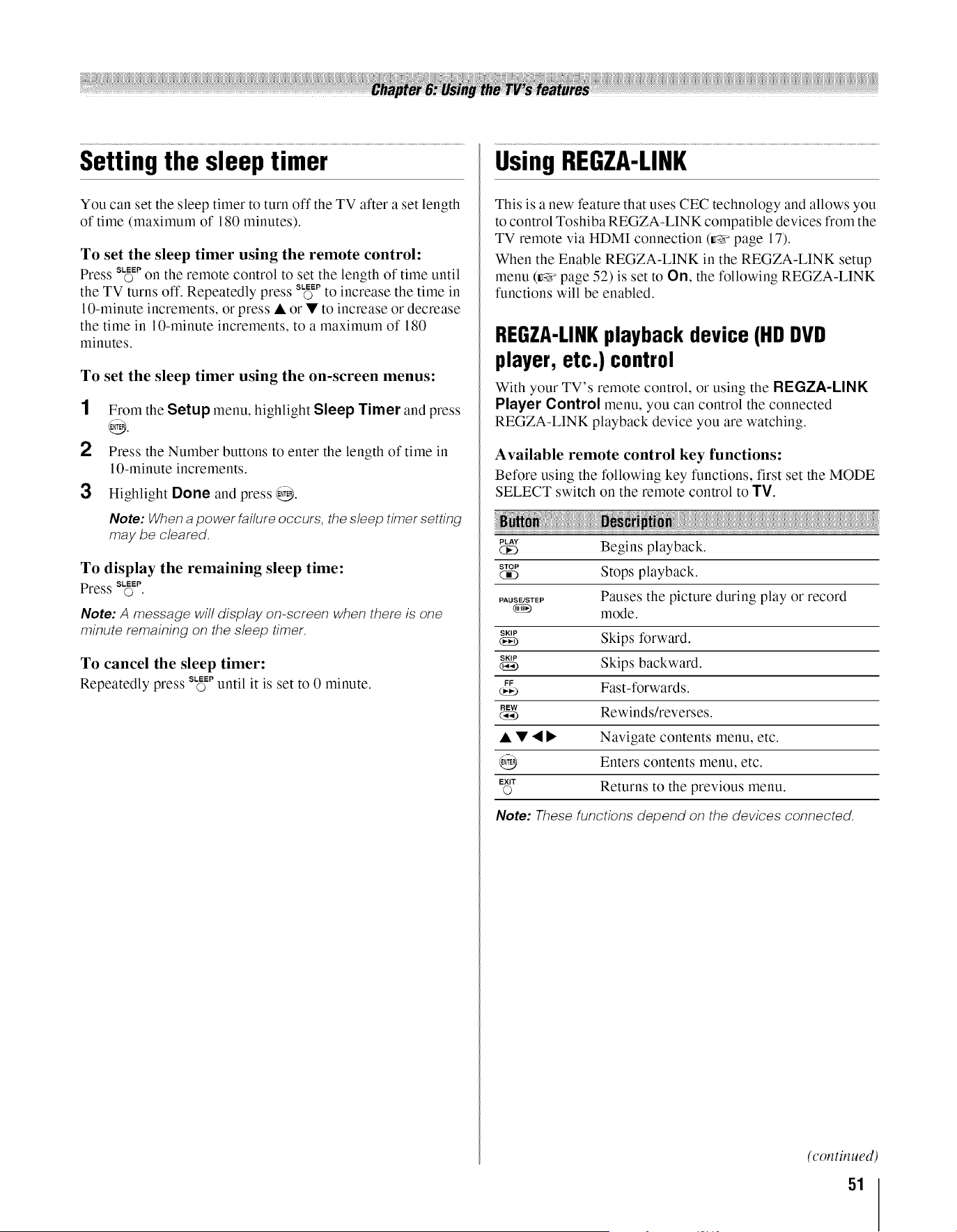 Chapter 6: Using the TV's features

Setting the sleep timer

You can set the sleep timer to turn off the TV after a set length of time (maximum of 180 minutes).

To set the sleep timer using the remote control:

Press SLEEP on the remote control to set the length of time until the TV turns off. Repeatedly press SLEEP to increase the time in 10-minute increments, or press ▲ or ▼ to increase or decrease the time in 10-minute increments, to a maximum of 180 minutes.

To set the sleep timer using the on-screen menus:

1 From the Setup menu, highlight Sleep Timer and press ENTER.

2 Press the Number buttons to enter the length of time in 10-minute increments.

3 Highlight Done and press ENTER.

Note: When a power failure occurs, the sleep timer setting may be cleared.

To display the remaining sleep time:

Press SLEEP.

Note: A message will display on-screen when there is one minute remaining on the sleep timer.

To cancel the sleep timer:

Repeatedly press SLEEP until it is set to 0 minute.

Using REGZA-LINK

This is a new feature that uses CEC technology and allows you to control Toshiba REGZA-LINK compatible devices from the TV remote via HDMI connection (☞ page 17).

When the Enable REGZA-LINK in the REGZA-LINK setup menu (☞ page 52) is set to On, the following REGZA-LINK functions will be enabled.

REGZA-LINK playback device (HD DVD player, etc.) control

With your TV's remote control, or using the REGZA-LINK Player Control menu, you can control the connected REGZA-LINK playback device you are watching.

Available remote control key functions:

Before using the following key functions, first set the MODE SELECT switch on the remote control to TV.

| Button | Description |
|---|---|
| PLAY | Begins playback. |
| STOP | Stops playback. |
| PAUSE/STEP | Pauses the picture during play or record mode. |
| SKIP | Skips forward. |
| SKIP | Skips backward. |
| FF | Fast-forwards. |
| REW | Rewinds/reverses. |
| ▲▼◀▶ | Navigate contents menu, etc. |
| ENTER | Enters contents menu, etc. |
| EXIT | Returns to the previous menu. |

Note: These functions depend on the devices connected.

(continued)

51